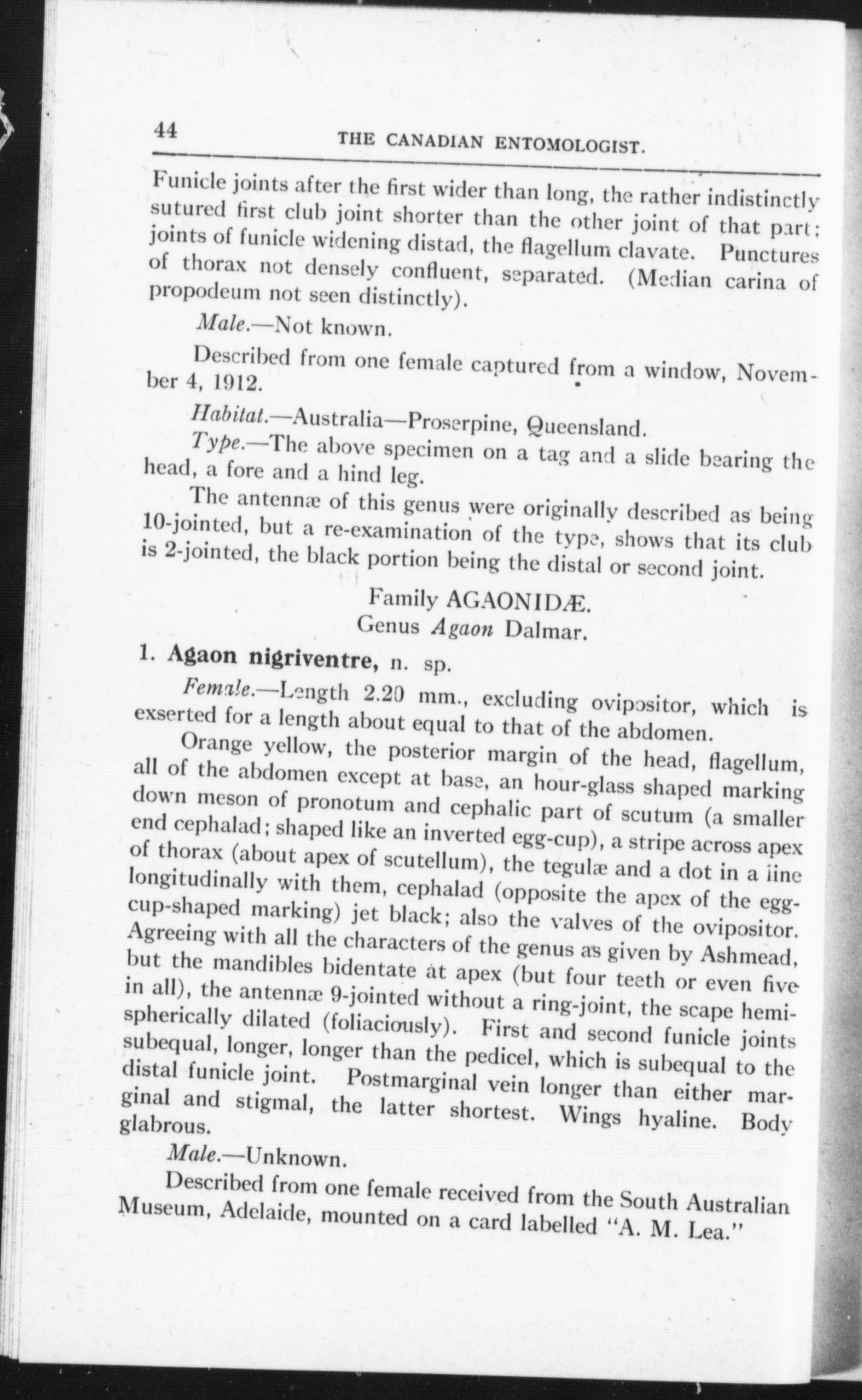 44 THE CANADIAN ENTOMOLOGIST.

Funicle joints after the first wider than long, the rather indistinctly sutured first club joint shorter than the other joint of that part; joints of funicle widening distad, the flagellum clavate. Punctures of thorax not densely confluent, separated. (Median carina of propodeum not seen distinctly).

Male.—Not known.

Described from one female captured from a window, November 4, 1912.

Habitat.—Australia—Proserpine, Queensland.

Type.—The above specimen on a tag and a slide bearing the head, a fore and a hind leg.

The antennæ of this genus were originally described as being 10-jointed, but a re-examination of the type, shows that its club is 2-jointed, the black portion being the distal or second joint.

Family AGAONIDÆ.
Genus Agaon Dalmar.

1. Agaon nigriventre, n. sp.

Female.—Length 2.20 mm., excluding ovipositor, which is exserted for a length about equal to that of the abdomen.

Orange yellow, the posterior margin of the head, flagellum, all of the abdomen except at base, an hour-glass shaped marking down meson of pronotum and cephalic part of scutum (a smaller end cephalad; shaped like an inverted egg-cup), a stripe across apex of thorax (about apex of scutellum), the tegulæ and a dot in a line longitudinally with them, cephalad (opposite the apex of the egg-cup-shaped marking) jet black; also the valves of the ovipositor. Agreeing with all the characters of the genus as given by Ashmead, but the mandibles bidentate at apex (but four teeth or even five in all), the antennæ 9-jointed without a ring-joint, the scape hemispherically dilated (foliaciously). First and second funicle joints subequal, longer, longer than the pedicel, which is subequal to the distal funicle joint. Postmarginal vein longer than either marginal and stigmal, the latter shortest. Wings hyaline. Body glabrous.

Male.—Unknown.

Described from one female received from the South Australian Museum, Adelaide, mounted on a card labelled "A. M. Lea."